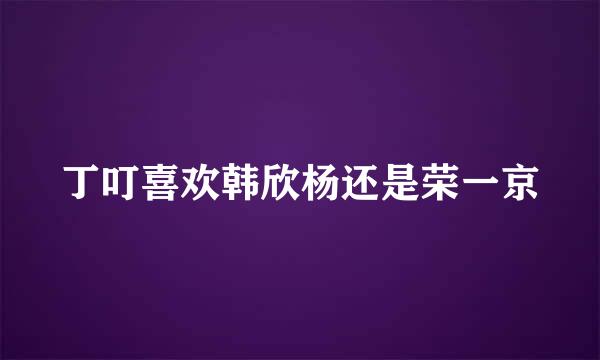 丁叮喜欢韩欣杨还是荣一京